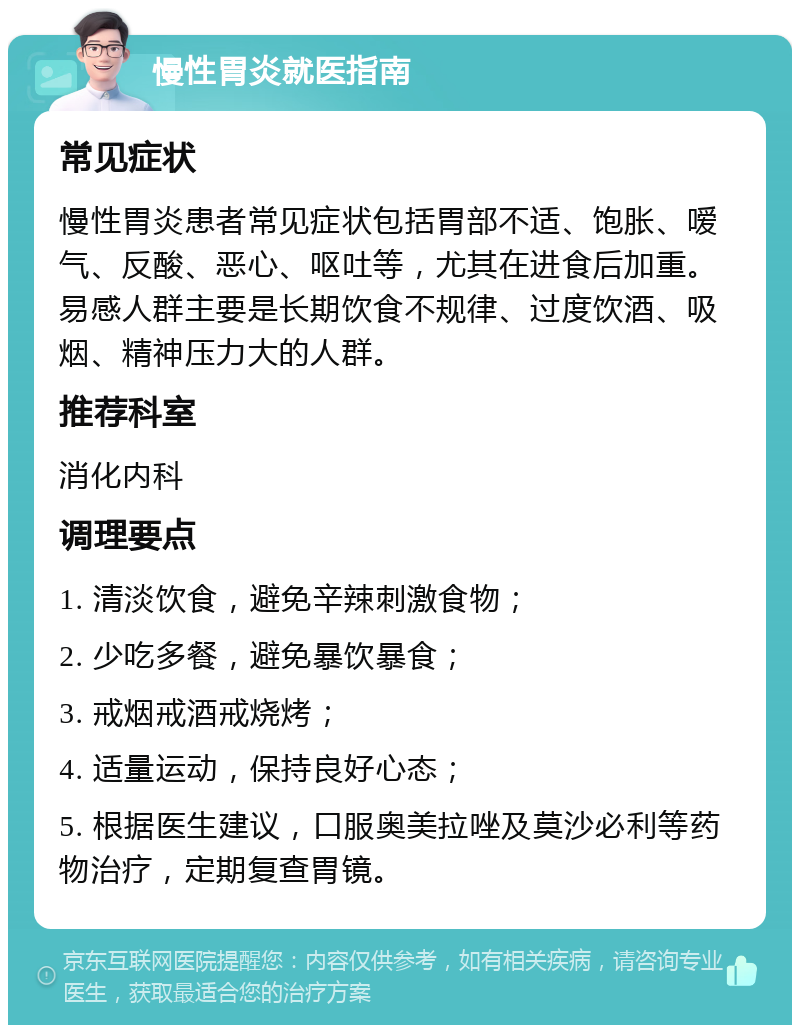 慢性胃炎就医指南

常见症状

慢性胃炎患者常见症状包括胃部不适、饱胀、嗳气、反酸、恶心、呕吐等，尤其在进食后加重。易感人群主要是长期饮食不规律、过度饮酒、吸烟、精神压力大的人群。

推荐科室

消化内科

调理要点

1. 清淡饮食，避免辛辣刺激食物；

2. 少吃多餐，避免暴饮暴食；

3. 戒烟戒酒戒烧烤；

4. 适量运动，保持良好心态；

5. 根据医生建议，口服奥美拉唑及莫沙必利等药物治疗，定期复查胃镜。

京东互联网医院提醒您：内容仅供参考，如有相关疾病，请咨询专业医生，获取最适合您的治疗方案